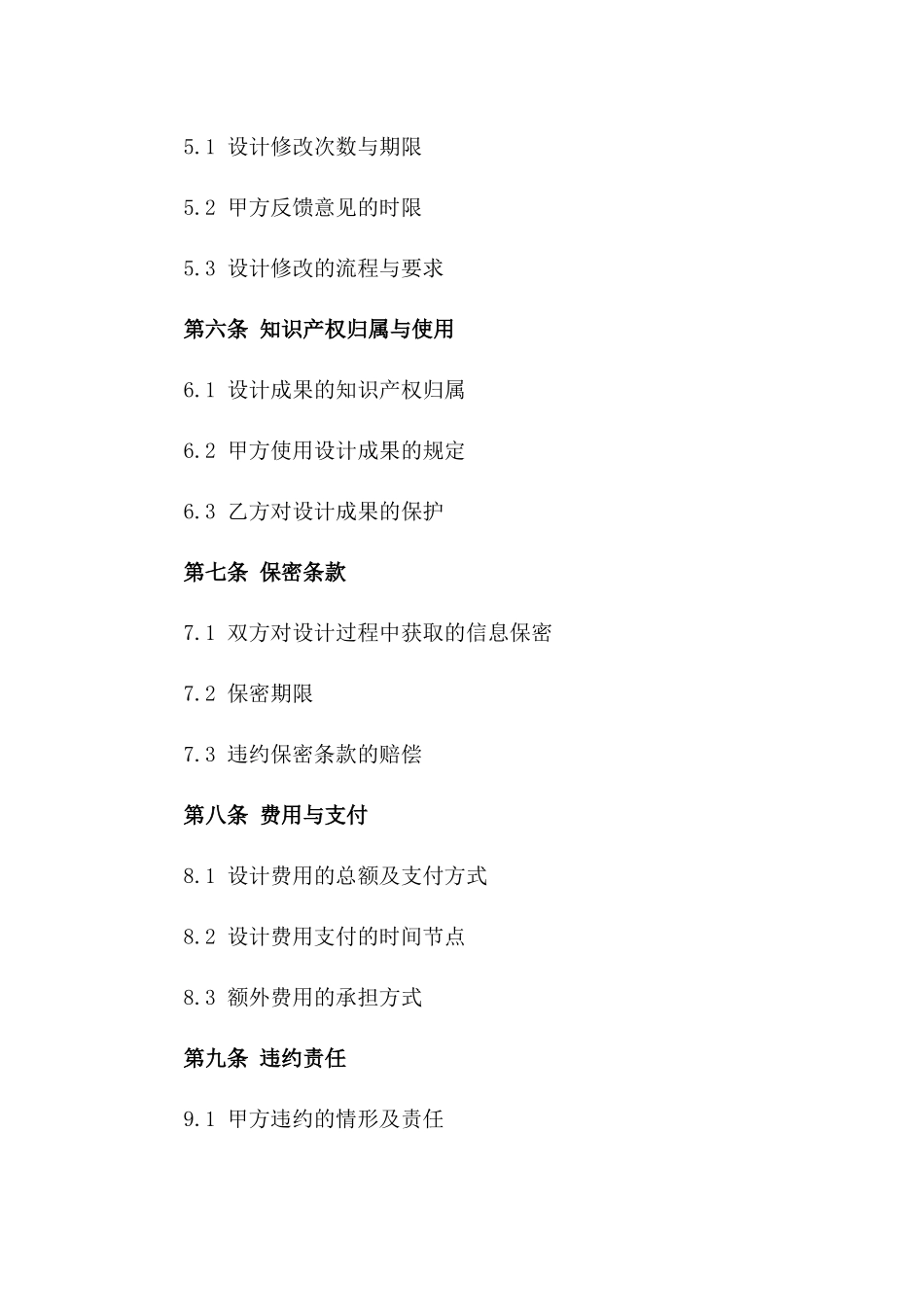 5.1 设计修改次数与期限

5.2 甲方反馈意见的时限

5.3 设计修改的流程与要求

第六条 知识产权归属与使用

6.1 设计成果的知识产权归属

6.2 甲方使用设计成果的规定

6.3 乙方对设计成果的保护

第七条 保密条款

7.1 双方对设计过程中获取的信息保密

7.2 保密期限

7.3 违约保密条款的赔偿

第八条 费用与支付

8.1 设计费用的总额及支付方式

8.2 设计费用支付的时间节点

8.3 额外费用的承担方式

第九条 违约责任

9.1 甲方违约的情形及责任